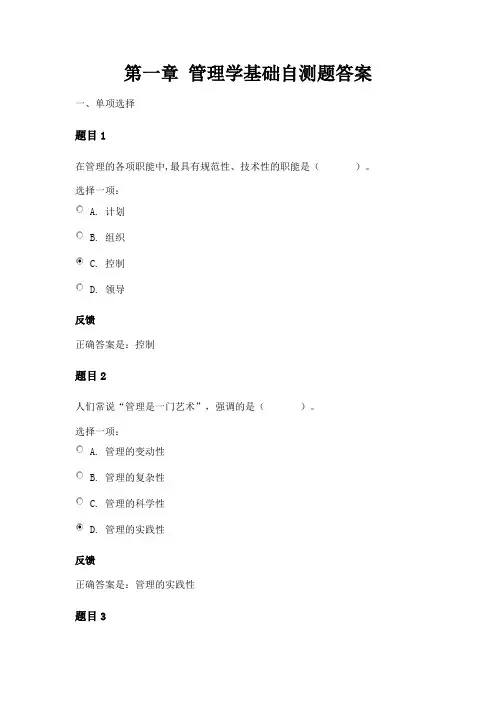 第一章 管理学基础自测题答案

一、单项选择

题目 1

在管理的各项职能中,最具有规范性、技术性的职能是（　　　）。

选择一项：

A. 计划

B. 组织

C. 控制

D. 领导

反馈

正确答案是：控制

题目 2

人们常说“管理是一门艺术”，强调的是（　　　）。

选择一项：

A. 管理的变动性

B. 管理的复杂性

C. 管理的科学性

D. 管理的实践性

反馈

正确答案是：管理的实践性

题目 3